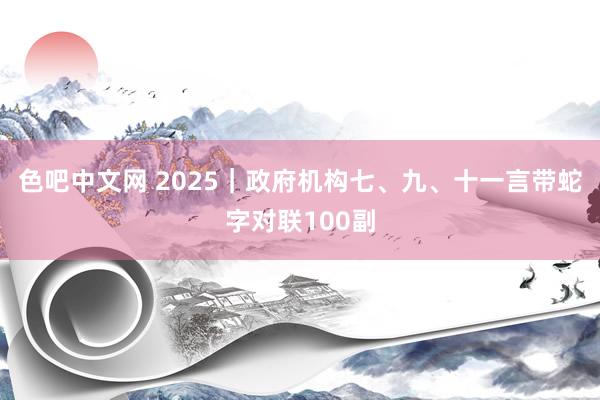 色吧中文网 2025丨政府机构七、九、十一言带蛇字对联100副